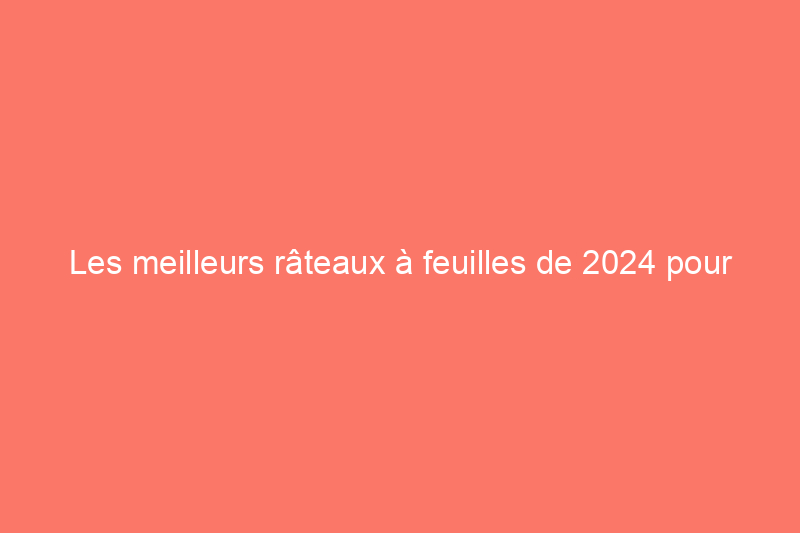 Les meilleurs râteaux à feuilles de 2024 pour